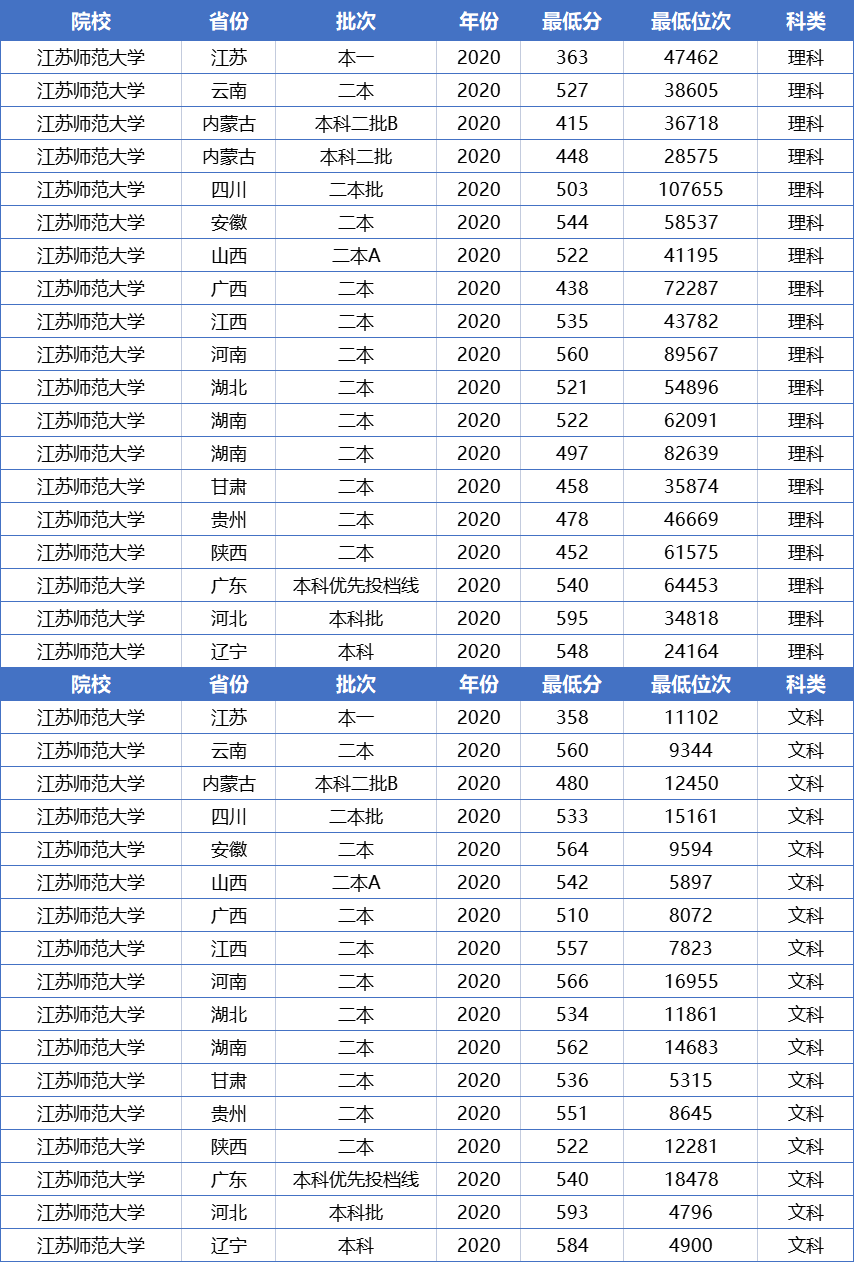 | 院校 | 省份 | 批次 | 年份 | 最低分 | 最低位次 | 科类 |
|---|---|---|---|---|---|---|
| 江苏师范大学 | 江苏 | 本一 | 2020 | 363 | 47462 | 理科 |
| 江苏师范大学 | 云南 | 二本 | 2020 | 527 | 38605 | 理科 |
| 江苏师范大学 | 内蒙古 | 本科二批B | 2020 | 415 | 36718 | 理科 |
| 江苏师范大学 | 内蒙古 | 本科二批 | 2020 | 448 | 28575 | 理科 |
| 江苏师范大学 | 四川 | 二本批 | 2020 | 503 | 107655 | 理科 |
| 江苏师范大学 | 安徽 | 二本 | 2020 | 544 | 58537 | 理科 |
| 江苏师范大学 | 山西 | 二本A | 2020 | 522 | 41195 | 理科 |
| 江苏师范大学 | 广西 | 二本 | 2020 | 438 | 72287 | 理科 |
| 江苏师范大学 | 江西 | 二本 | 2020 | 535 | 43782 | 理科 |
| 江苏师范大学 | 河南 | 二本 | 2020 | 560 | 89567 | 理科 |
| 江苏师范大学 | 湖北 | 二本 | 2020 | 521 | 54896 | 理科 |
| 江苏师范大学 | 湖南 | 二本 | 2020 | 522 | 62091 | 理科 |
| 江苏师范大学 | 湖南 | 二本 | 2020 | 497 | 82639 | 理科 |
| 江苏师范大学 | 甘肃 | 二本 | 2020 | 458 | 35874 | 理科 |
| 江苏师范大学 | 贵州 | 二本 | 2020 | 478 | 46669 | 理科 |
| 江苏师范大学 | 陕西 | 二本 | 2020 | 452 | 61575 | 理科 |
| 江苏师范大学 | 广东 | 本科优先投档线 | 2020 | 540 | 64453 | 理科 |
| 江苏师范大学 | 河北 | 本科批 | 2020 | 595 | 34818 | 理科 |
| 江苏师范大学 | 辽宁 | 本科 | 2020 | 548 | 24164 | 理科 |
| 院校 | 省份 | 批次 | 年份 | 最低分 | 最低位次 | 科类 |
| 江苏师范大学 | 江苏 | 本一 | 2020 | 358 | 11102 | 文科 |
| 江苏师范大学 | 云南 | 二本 | 2020 | 560 | 9344 | 文科 |
| 江苏师范大学 | 内蒙古 | 本科二批B | 2020 | 480 | 12450 | 文科 |
| 江苏师范大学 | 四川 | 二本批 | 2020 | 533 | 15161 | 文科 |
| 江苏师范大学 | 安徽 | 二本 | 2020 | 564 | 9594 | 文科 |
| 江苏师范大学 | 山西 | 二本A | 2020 | 542 | 5897 | 文科 |
| 江苏师范大学 | 广西 | 二本 | 2020 | 510 | 8072 | 文科 |
| 江苏师范大学 | 江西 | 二本 | 2020 | 557 | 7823 | 文科 |
| 江苏师范大学 | 河南 | 二本 | 2020 | 566 | 16955 | 文科 |
| 江苏师范大学 | 湖北 | 二本 | 2020 | 534 | 11861 | 文科 |
| 江苏师范大学 | 湖南 | 二本 | 2020 | 562 | 14683 | 文科 |
| 江苏师范大学 | 甘肃 | 二本 | 2020 | 536 | 5315 | 文科 |
| 江苏师范大学 | 贵州 | 二本 | 2020 | 551 | 8645 | 文科 |
| 江苏师范大学 | 陕西 | 二本 | 2020 | 522 | 12281 | 文科 |
| 江苏师范大学 | 广东 | 本科优先投档线 | 2020 | 540 | 18478 | 文科 |
| 江苏师范大学 | 河北 | 本科批 | 2020 | 593 | 4796 | 文科 |
| 江苏师范大学 | 辽宁 | 本科 | 2020 | 584 | 4900 | 文科 |